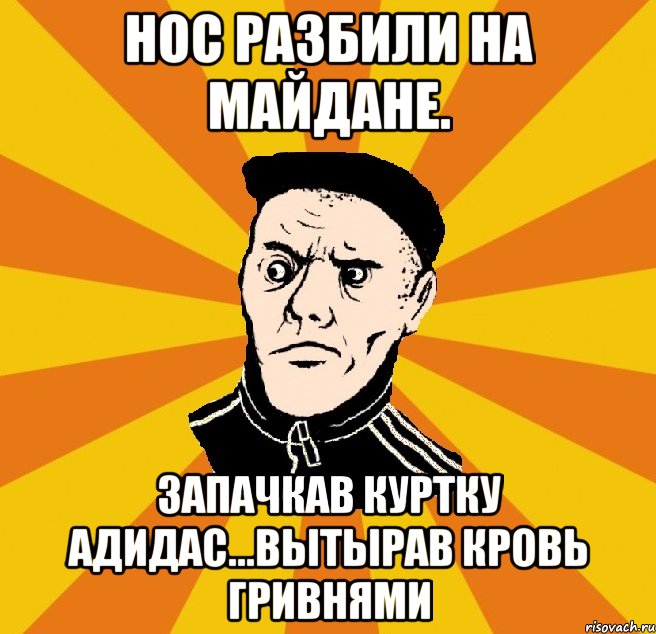 НОС РАЗБИЛИ НА МАЙДАНЕ.

ЗАПАЧКАВ КУРТКУ АДИДАС...ВЫТЫРАВ КРОВЬ ГРИВНЯМИ

risovach.ru